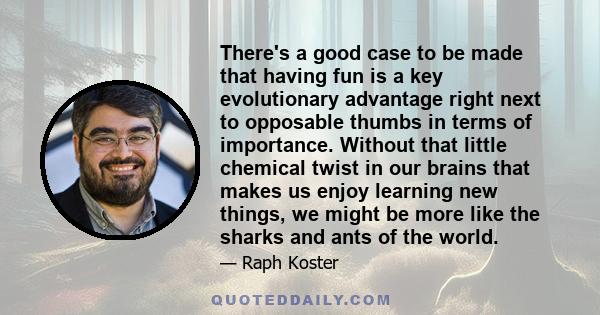 There's a good case to be made that having fun is a key evolutionary advantage right next to opposable thumbs in terms of importance. Without that little chemical twist in our brains that makes us enjoy learning new things, we might be more like the sharks and ants of the world.

— Raph Koster

QUOTEDDAILY.COM